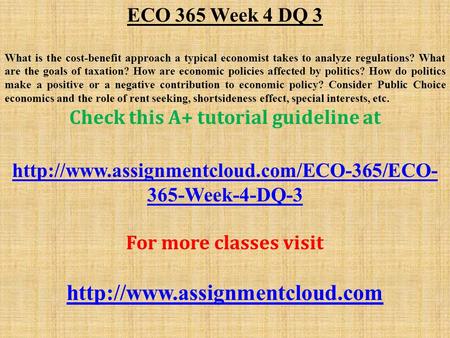 ECO 365 Week 4 DQ 3

What is the cost-benefit approach a typical economist takes to analyze regulations? What are the goals of taxation? How are economic policies affected by politics? How do politics make a positive or a negative contribution to economic policy? Consider Public Choice economics and the role of rent seeking, shortsideness effect, special interests, etc.

Check this A+ tutorial guideline at

http://www.assignmentcloud.com/ECO-365/ECO-365-Week-4-DQ-3

For more classes visit

http://www.assignmentcloud.com